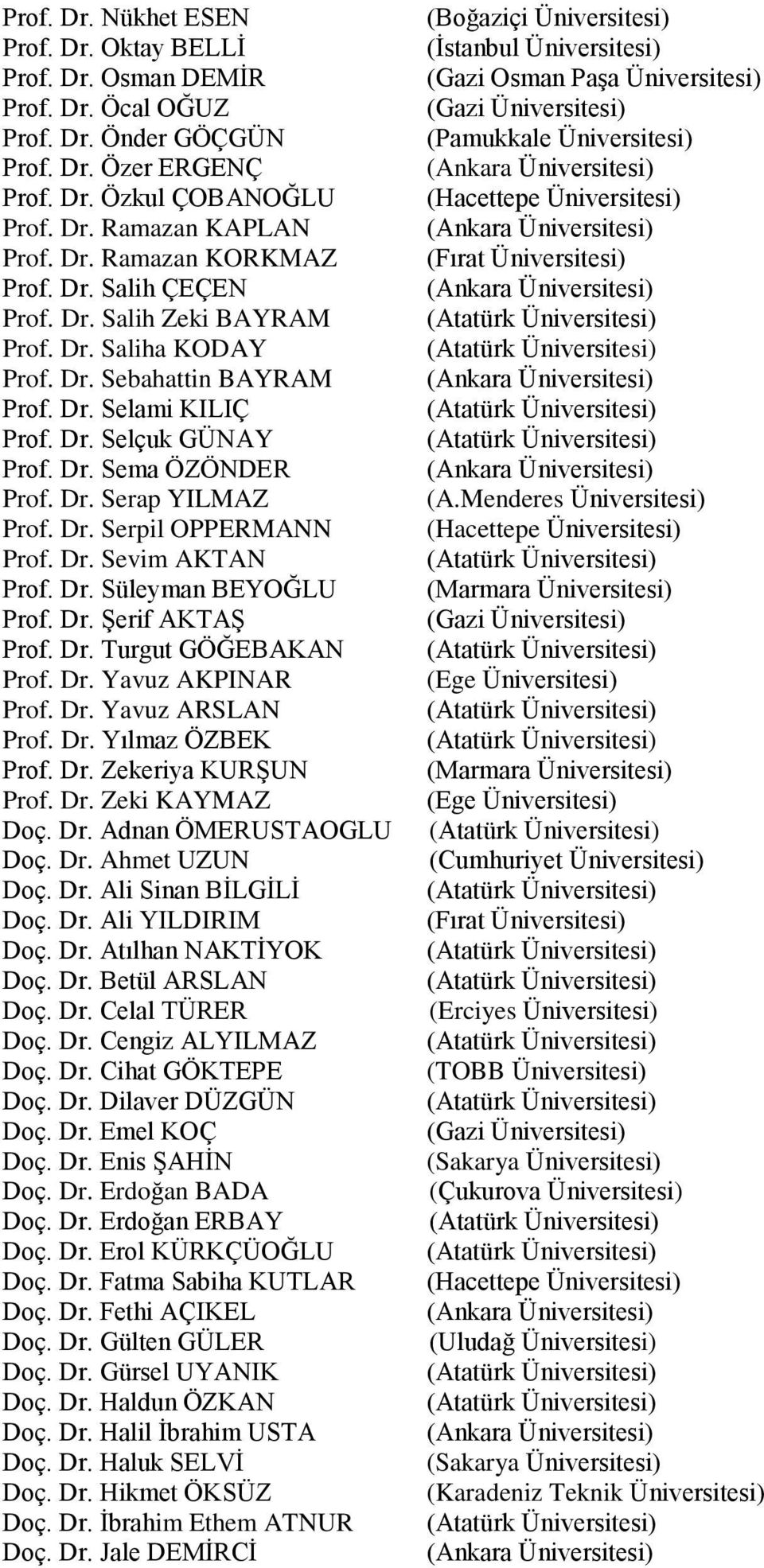 Prof. Dr. Nükhet ESEN (Boğaziçi Üniversitesi)
Prof. Dr. Oktay BELLİ (İstanbul Üniversitesi)
Prof. Dr. Osman DEMİR (Gazi Osman Paşa Üniversitesi)
Prof. Dr. Öcal OĞUZ (Gazi Üniversitesi)
Prof. Dr. Önder GÖÇGÜN (Pamukkale Üniversitesi)
Prof. Dr. Özer ERGENÇ (Ankara Üniversitesi)
Prof. Dr. Özkul ÇOBANOĞLU (Hacettepe Üniversitesi)
Prof. Dr. Ramazan KAPLAN (Ankara Üniversitesi)
Prof. Dr. Ramazan KORKMAZ (Fırat Üniversitesi)
Prof. Dr. Salih ÇEÇEN (Ankara Üniversitesi)
Prof. Dr. Salih Zeki BAYRAM (Atatürk Üniversitesi)
Prof. Dr. Saliha KODAY (Atatürk Üniversitesi)
Prof. Dr. Sebahattin BAYRAM (Ankara Üniversitesi)
Prof. Dr. Selami KILIÇ (Atatürk Üniversitesi)
Prof. Dr. Selçuk GÜNAY (Atatürk Üniversitesi)
Prof. Dr. Sema ÖZÖNDER (Ankara Üniversitesi)
Prof. Dr. Serap YILMAZ (A.Menderes Üniversitesi)
Prof. Dr. Serpil OPPERMANN (Hacettepe Üniversitesi)
Prof. Dr. Sevim AKTAN (Atatürk Üniversitesi)
Prof. Dr. Süleyman BEYOĞLU (Marmara Üniversitesi)
Prof. Dr. Şerif AKTAŞ (Gazi Üniversitesi)
Prof. Dr. Turgut GÖĞEBAKAN (Atatürk Üniversitesi)
Prof. Dr. Yavuz AKPINAR (Ege Üniversitesi)
Prof. Dr. Yavuz ARSLAN (Atatürk Üniversitesi)
Prof. Dr. Yılmaz ÖZBEK (Atatürk Üniversitesi)
Prof. Dr. Zekeriya KURŞUN (Marmara Üniversitesi)
Prof. Dr. Zeki KAYMAZ (Ege Üniversitesi)
Doç. Dr. Adnan ÖMERUSTAOGLU (Atatürk Üniversitesi)
Doç. Dr. Ahmet UZUN (Cumhuriyet Üniversitesi)
Doç. Dr. Ali Sinan BİLGİLİ (Atatürk Üniversitesi)
Doç. Dr. Ali YILDIRIM (Fırat Üniversitesi)
Doç. Dr. Atılhan NAKTİYOK (Atatürk Üniversitesi)
Doç. Dr. Betül ARSLAN (Atatürk Üniversitesi)
Doç. Dr. Celal TÜRER (Erciyes Üniversitesi)
Doç. Dr. Cengiz ALYILMAZ (Atatürk Üniversitesi)
Doç. Dr. Cihat GÖKTEPE (TOBB Üniversitesi)
Doç. Dr. Dilaver DÜZGÜN (Atatürk Üniversitesi)
Doç. Dr. Emel KOÇ (Gazi Üniversitesi)
Doç. Dr. Enis ŞAHİN (Sakarya Üniversitesi)
Doç. Dr. Erdoğan BADA (Çukurova Üniversitesi)
Doç. Dr. Erdoğan ERBAY (Atatürk Üniversitesi)
Doç. Dr. Erol KÜRKÇÜOĞLU (Atatürk Üniversitesi)
Doç. Dr. Fatma Sabiha KUTLAR (Hacettepe Üniversitesi)
Doç. Dr. Fethi AÇIKEL (Ankara Üniversitesi)
Doç. Dr. Gülten GÜLER (Uludağ Üniversitesi)
Doç. Dr. Gürsel UYANIK (Atatürk Üniversitesi)
Doç. Dr. Haldun ÖZKAN (Atatürk Üniversitesi)
Doç. Dr. Halil İbrahim USTA (Ankara Üniversitesi)
Doç. Dr. Haluk SELVİ (Sakarya Üniversitesi)
Doç. Dr. Hikmet ÖKSÜZ (Karadeniz Teknik Üniversitesi)
Doç. Dr. İbrahim Ethem ATNUR (Atatürk Üniversitesi)
Doç. Dr. Jale DEMİRCİ (Ankara Üniversitesi)